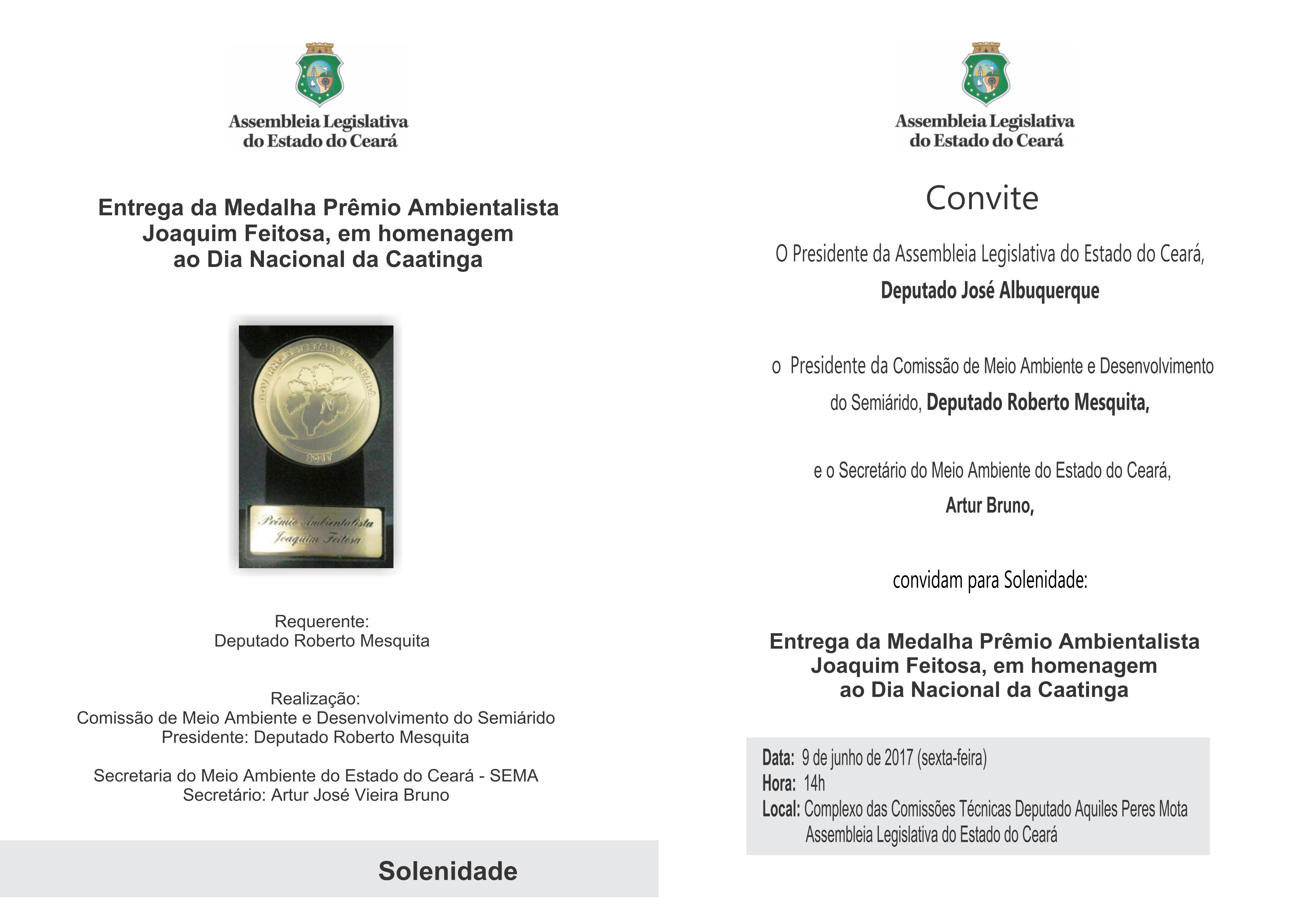 Assembleia Legislativa
do Estado do Ceará

Entrega da Medalha Prêmio Ambientalista Joaquim Feitosa, em homenagem ao Dia Nacional da Caatinga

GOVERNO DO ESTADO DO CEARÁ
2017

Prêmio Ambientalista
Joaquim Feitosa

Requerente:
Deputado Roberto Mesquita

Realização:
Comissão de Meio Ambiente e Desenvolvimento do Semiárido
Presidente: Deputado Roberto Mesquita

Secretaria do Meio Ambiente do Estado do Ceará - SEMA
Secretário: Artur José Vieira Bruno

Solenidade

Assembleia Legislativa
do Estado do Ceará

Convite

O Presidente da Assembleia Legislativa do Estado do Ceará,
Deputado José Albuquerque

o Presidente da Comissão de Meio Ambiente e Desenvolvimento do Semiárido, Deputado Roberto Mesquita,

e o Secretário do Meio Ambiente do Estado do Ceará,
Artur Bruno,

convidam para Solenidade:

Entrega da Medalha Prêmio Ambientalista Joaquim Feitosa, em homenagem ao Dia Nacional da Caatinga

Data: 9 de junho de 2017 (sexta-feira)
Hora: 14h
Local: Complexo das Comissões Técnicas Deputado Aquiles Peres Mota
Assembleia Legislativa do Estado do Ceará